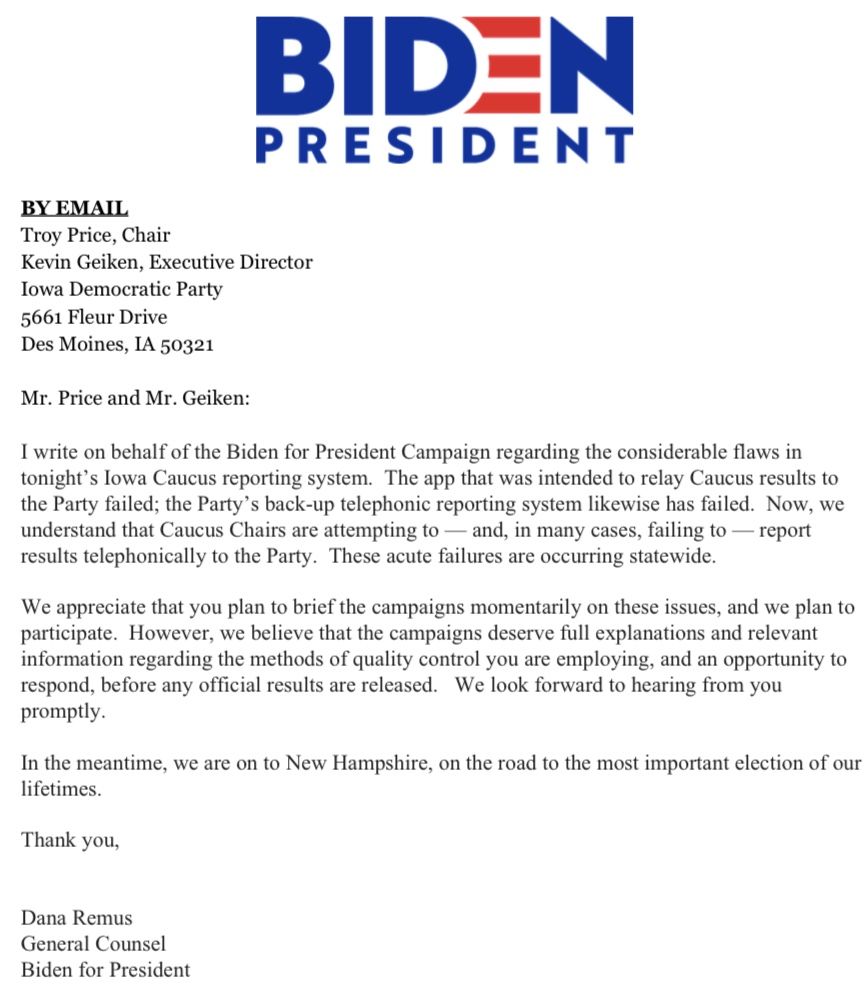 BIDEN
PRESIDENT

BY EMAIL
Troy Price, Chair
Kevin Geiken, Executive Director
Iowa Democratic Party
5661 Fleur Drive
Des Moines, IA 50321

Mr. Price and Mr. Geiken:

I write on behalf of the Biden for President Campaign regarding the considerable flaws in tonight's Iowa Caucus reporting system. The app that was intended to relay Caucus results to the Party failed; the Party's back-up telephonic reporting system likewise has failed. Now, we understand that Caucus Chairs are attempting to — and, in many cases, failing to — report results telephonically to the Party. These acute failures are occurring statewide.

We appreciate that you plan to brief the campaigns momentarily on these issues, and we plan to participate. However, we believe that the campaigns deserve full explanations and relevant information regarding the methods of quality control you are employing, and an opportunity to respond, before any official results are released. We look forward to hearing from you promptly.

In the meantime, we are on to New Hampshire, on the road to the most important election of our lifetimes.

Thank you,

Dana Remus
General Counsel
Biden for President